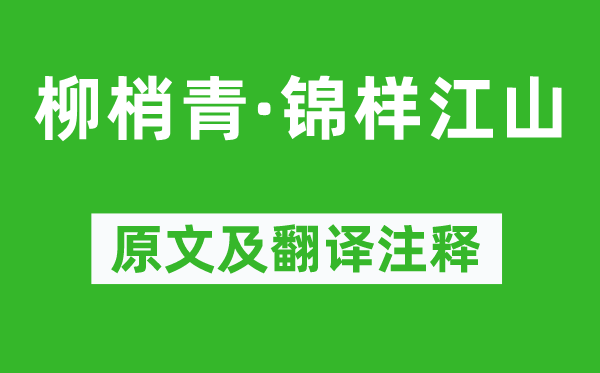 柳梢青·锦样江山

原文及翻译注释